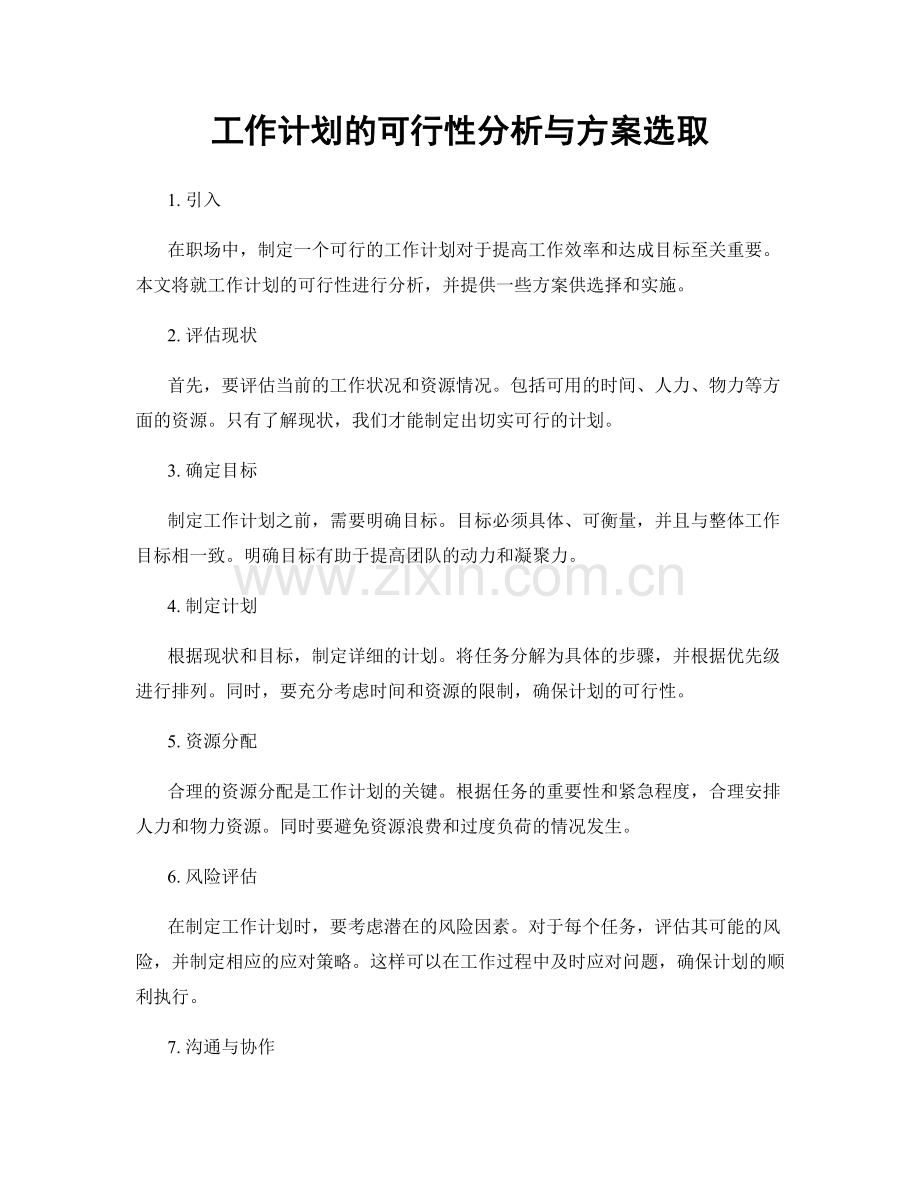 工作计划的可行性分析与方案选取

1.引入

在职场中，制定一个可行的工作计划对于提高工作效率和达成目标至关重要。本文将就工作计划的可行性进行分析，并提供一些方案供选择和实施。

2.评估现状

首先，要评估当前的工作状况和资源情况。包括可用的时间、人力、物力等方面的资源。只有了解现状，我们才能制定出切实可行的计划。

3.确定目标

制定工作计划之前，需要明确目标。目标必须具体、可衡量，并且与整体工作目标相一致。明确目标有助于提高团队的动力和凝聚力。

4.制定计划

根据现状和目标，制定详细的计划。将任务分解为具体的步骤，并根据优先级进行排列。同时，要充分考虑时间和资源的限制，确保计划的可行性。

5.资源分配

合理的资源分配是工作计划的关键。根据任务的重要性和紧急程度，合理安排人力和物力资源。同时要避免资源浪费和过度负荷的情况发生。

6.风险评估

在制定工作计划时，要考虑潜在的风险因素。对于每个任务，评估其可能的风险，并制定相应的应对策略。这样可以在工作过程中及时应对问题，确保计划的顺利执行。

7.沟通与协作

www.zixin.com.cn